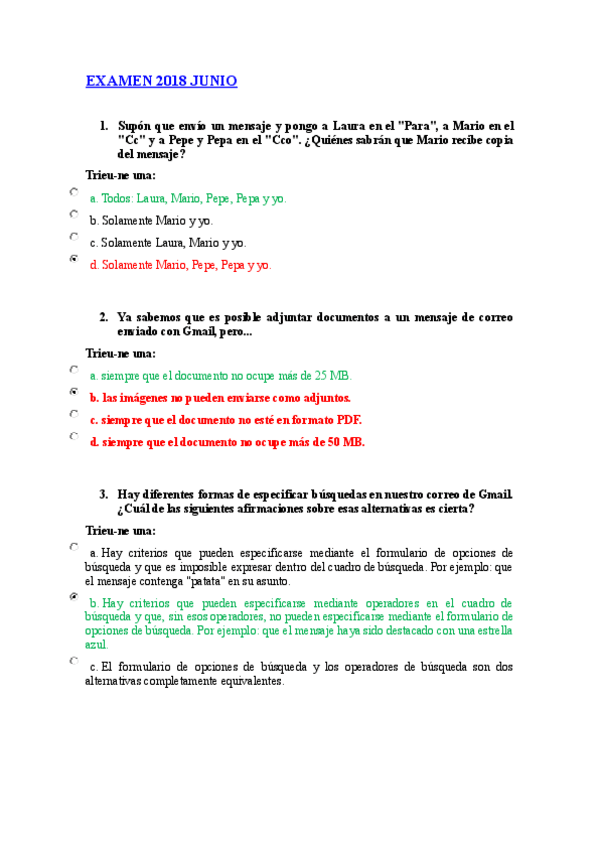 EXAMEN 2018 JUNIO

1. Supón que envío un mensaje y pongo a Laura en el "Para", a Mario en el "Cc" y a Pepe y Pepa en el "Cco". ¿Quiénes sabrán que Mario recibe copia del mensaje?

Trieu-ne una:

a. Todos: Laura, Mario, Pepe, Pepa y yo.

b. Solamente Mario y yo.

c. Solamente Laura, Mario y yo.

d. Solamente Mario, Pepe, Pepa y yo.

2. Ya sabemos que es posible adjuntar documentos a un mensaje de correo enviado con Gmail, pero...

Trieu-ne una:

a. siempre que el documento no ocupe más de 25 MB.

b. las imágenes no pueden enviarse como adjuntos.

c. siempre que el documento no esté en formato PDF.

d. siempre que el documento no ocupe más de 50 MB.

3. Hay diferentes formas de especificar búsquedas en nuestro correo de Gmail. ¿Cuál de las siguientes afirmaciones sobre esas alternativas es cierta?

Trieu-ne una:

a. Hay criterios que pueden especificarse mediante el formulario de opciones de búsqueda y que es imposible expresar dentro del cuadro de búsqueda. Por ejemplo: que el mensaje contenga "patata" en su asunto.

b. Hay criterios que pueden especificarse mediante operadores en el cuadro de búsqueda y que, sin esos operadores, no pueden especificarse mediante el formulario de opciones de búsqueda. Por ejemplo: que el mensaje haya sido destacado con una estrella azul.

c. El formulario de opciones de búsqueda y los operadores de búsqueda son dos alternativas completamente equivalentes.